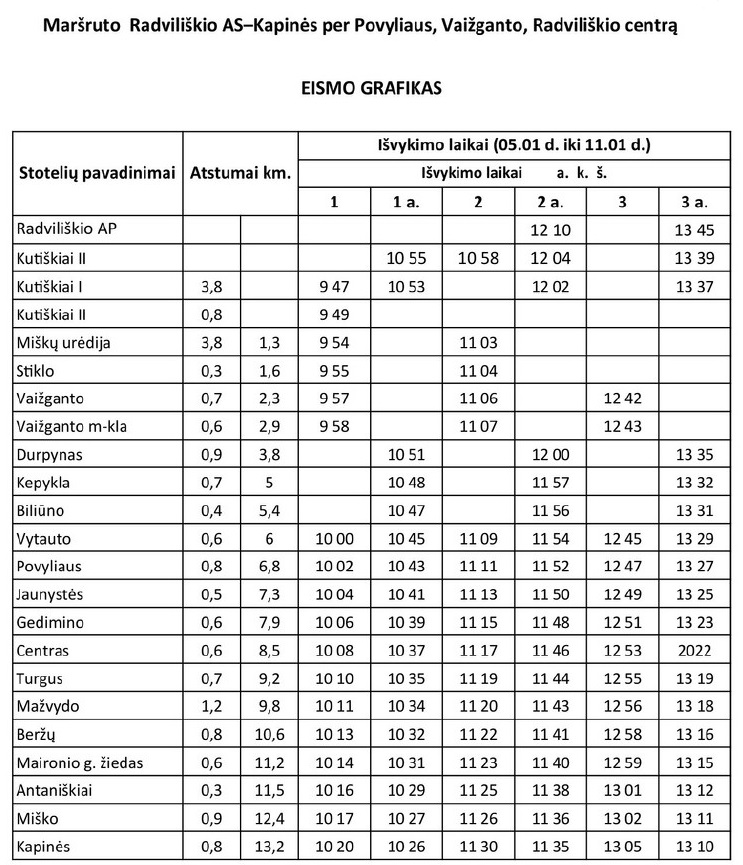 Maršruto Radviliškio AS–Kapinės per Povyliaus, Vaižganto, Radviliškio centrą

EISMO GRAFIKAS

| Stotelių pavadinimai | Atstumai km. | | Išvykimo laikai (05.01 d. iki 11.01 d.) | | | | | |
|---|---|---|---|---|---|---|---|---|
| | | | Išvykimo laikai a. k. š. | | | | | |
| | | | 1 | 1 a. | 2 | 2 a. | 3 | 3 a. |
| Radviliškio AP | | | | | | 12 10 | | 13 45 |
| Kutiškiai II | | | | 10 55 | 10 58 | 12 04 | | 13 39 |
| Kutiškiai I | 3,8 | | 9 47 | 10 53 | | 12 02 | | 13 37 |
| Kutiškiai II | 0,8 | | 9 49 | | | | | |
| Miškų urėdija | 3,8 | 1,3 | 9 54 | | 11 03 | | | |
| Stiklo | 0,3 | 1,6 | 9 55 | | 11 04 | | | |
| Vaižganto | 0,7 | 2,3 | 9 57 | | 11 06 | | 12 42 | |
| Vaižganto m-kla | 0,6 | 2,9 | 9 58 | | 11 07 | | 12 43 | |
| Durpynas | 0,9 | 3,8 | | 10 51 | | 12 00 | | 13 35 |
| Kepykla | 0,7 | 5 | | 10 48 | | 11 57 | | 13 32 |
| Biliūno | 0,4 | 5,4 | | 10 47 | | 11 56 | | 13 31 |
| Vytauto | 0,6 | 6 | 10 00 | 10 45 | 11 09 | 11 54 | 12 45 | 13 29 |
| Povyliaus | 0,8 | 6,8 | 10 02 | 10 43 | 11 11 | 11 52 | 12 47 | 13 27 |
| Jaunystės | 0,5 | 7,3 | 10 04 | 10 41 | 11 13 | 11 50 | 12 49 | 13 25 |
| Gedimino | 0,6 | 7,9 | 10 06 | 10 39 | 11 15 | 11 48 | 12 51 | 13 23 |
| Centras | 0,6 | 8,5 | 10 08 | 10 37 | 11 17 | 11 46 | 12 53 | 2022 |
| Turgus | 0,7 | 9,2 | 10 10 | 10 35 | 11 19 | 11 44 | 12 55 | 13 19 |
| Mažvydo | 1,2 | 9,8 | 10 11 | 10 34 | 11 20 | 11 43 | 12 56 | 13 18 |
| Beržų | 0,8 | 10,6 | 10 13 | 10 32 | 11 22 | 11 41 | 12 58 | 13 16 |
| Maironio g. žiedas | 0,6 | 11,2 | 10 14 | 10 31 | 11 23 | 11 40 | 12 59 | 13 15 |
| Antaniškiai | 0,3 | 11,5 | 10 16 | 10 29 | 11 25 | 11 38 | 13 01 | 13 12 |
| Miško | 0,9 | 12,4 | 10 17 | 10 27 | 11 26 | 11 36 | 13 02 | 13 11 |
| Kapinės | 0,8 | 13,2 | 10 20 | 10 26 | 11 30 | 11 35 | 13 05 | 13 10 |